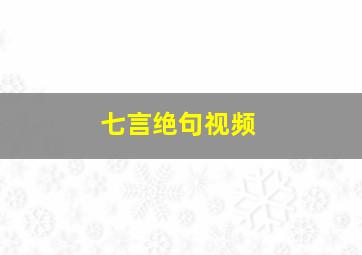 七言绝句视频